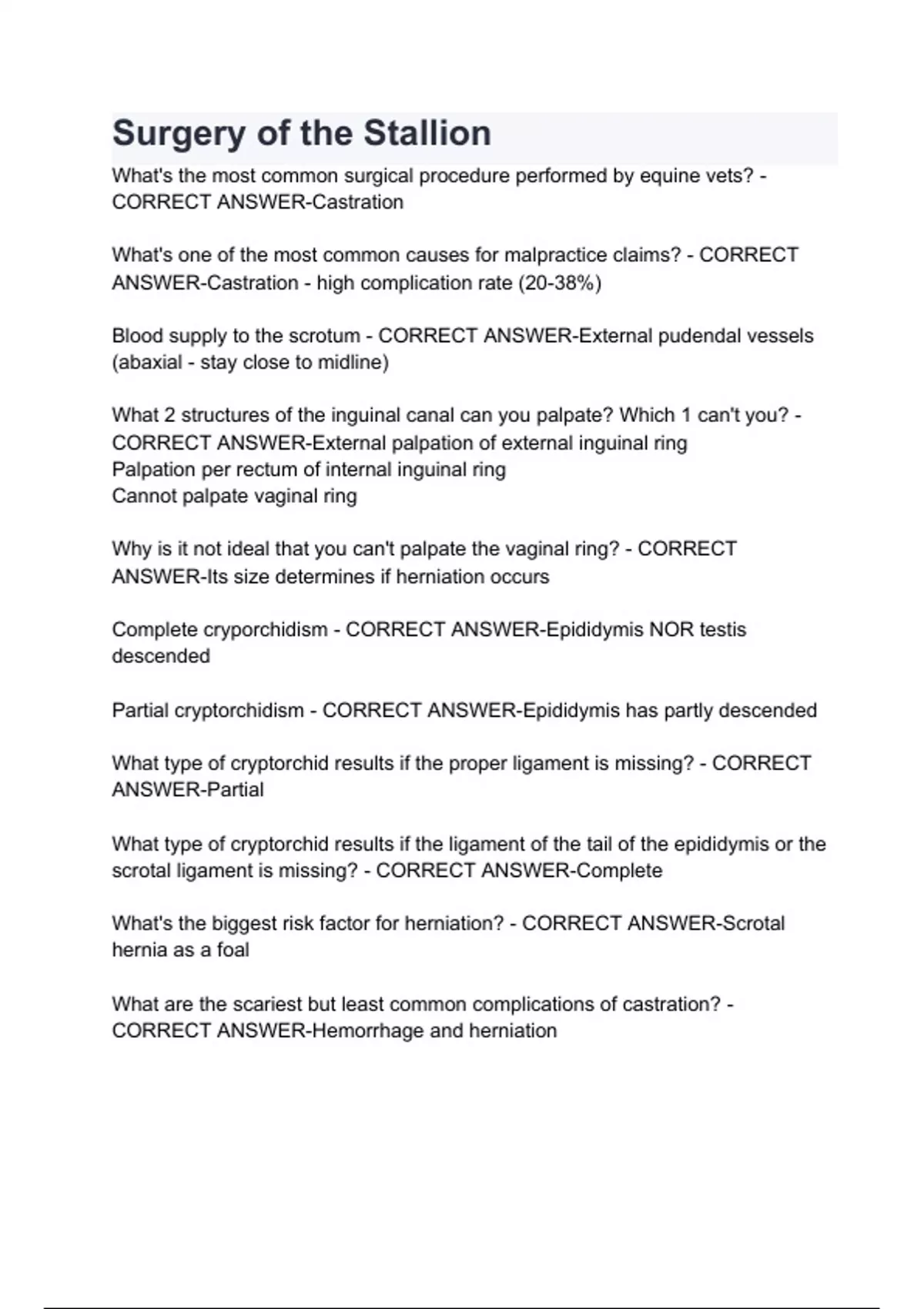 Surgery of the Stallion

What's the most common surgical procedure performed by equine vets? - CORRECT ANSWER-Castration

What's one of the most common causes for malpractice claims? - CORRECT ANSWER-Castration - high complication rate (20-38%)

Blood supply to the scrotum - CORRECT ANSWER-External pudendal vessels (abaxial - stay close to midline)

What 2 structures of the inguinal canal can you palpate? Which 1 can't you? - CORRECT ANSWER-External palpation of external inguinal ring
Palpation per rectum of internal inguinal ring
Cannot palpate vaginal ring

Why is it not ideal that you can't palpate the vaginal ring? - CORRECT ANSWER-Its size determines if herniation occurs

Complete cryporchidism - CORRECT ANSWER-Epididymis NOR testis descended

Partial cryptorchidism - CORRECT ANSWER-Epididymis has partly descended

What type of cryptorchid results if the proper ligament is missing? - CORRECT ANSWER-Partial

What type of cryptorchid results if the ligament of the tail of the epididymis or the scrotal ligament is missing? - CORRECT ANSWER-Complete

What's the biggest risk factor for herniation? - CORRECT ANSWER-Scrotal hernia as a foal

What are the scariest but least common complications of castration? - CORRECT ANSWER-Hemorrhage and herniation